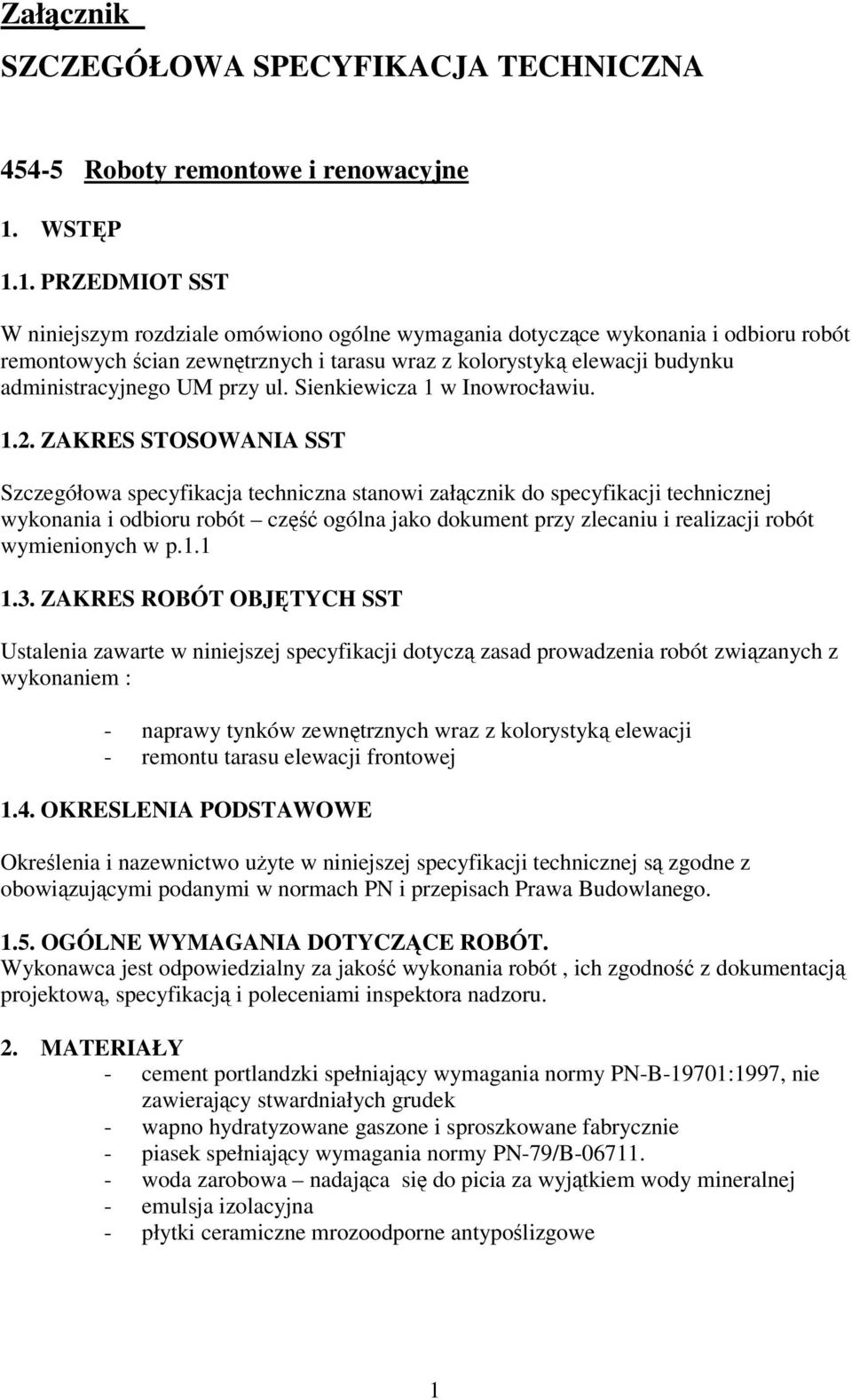 Załącznik

SZCZEGÓŁOWA SPECYFIKACJA TECHNICZNA

454-5 Roboty remontowe i renowacyjne

1. WSTĘP

1.1. PRZEDMIOT SST

W niniejszym rozdziale omówiono ogólne wymagania dotyczące wykonania i odbioru robót remontowych ścian zewnętrznych i tarasu wraz z kolorystyką elewacji budynku administracyjnego UM przy ul. Sienkiewicza 1 w Inowrocławiu.

1.2. ZAKRES STOSOWANIA SST

Szczegółowa specyfikacja techniczna stanowi załącznik do specyfikacji technicznej wykonania i odbioru robót – część ogólna jako dokument przy zlecaniu i realizacji robót wymienionych w p.1.1

1.3. ZAKRES ROBÓT OBJĘTYCH SST

Ustalenia zawarte w niniejszej specyfikacji dotyczą zasad prowadzenia robót związanych z wykonaniem :

- naprawy tynków zewnętrznych wraz z kolorystyką elewacji
- remontu tarasu elewacji frontowej

1.4. OKRESLENIA PODSTAWOWE

Określenia i nazewnictwo użyte w niniejszej specyfikacji technicznej są zgodne z obowiązującymi podanymi w normach PN i przepisach Prawa Budowlanego.

1.5. OGÓLNE WYMAGANIA DOTYCZĄCE ROBÓT.
Wykonawca jest odpowiedzialny za jakość wykonania robót , ich zgodność z dokumentacją projektową, specyfikacją i poleceniami inspektora nadzoru.

2. MATERIAŁY
- cement portlandzki spełniający wymagania normy PN-B-19701:1997, nie zawierający stwardniałych grudek
- wapno hydratyzowane gaszone i sproszkowane fabrycznie
- piasek spełniający wymagania normy PN-79/B-06711.
- woda zarobowa – nadająca się do picia za wyjątkiem wody mineralnej
- emulsja izolacyjna
- płytki ceramiczne mrozoodporne antypoślizgowe

1